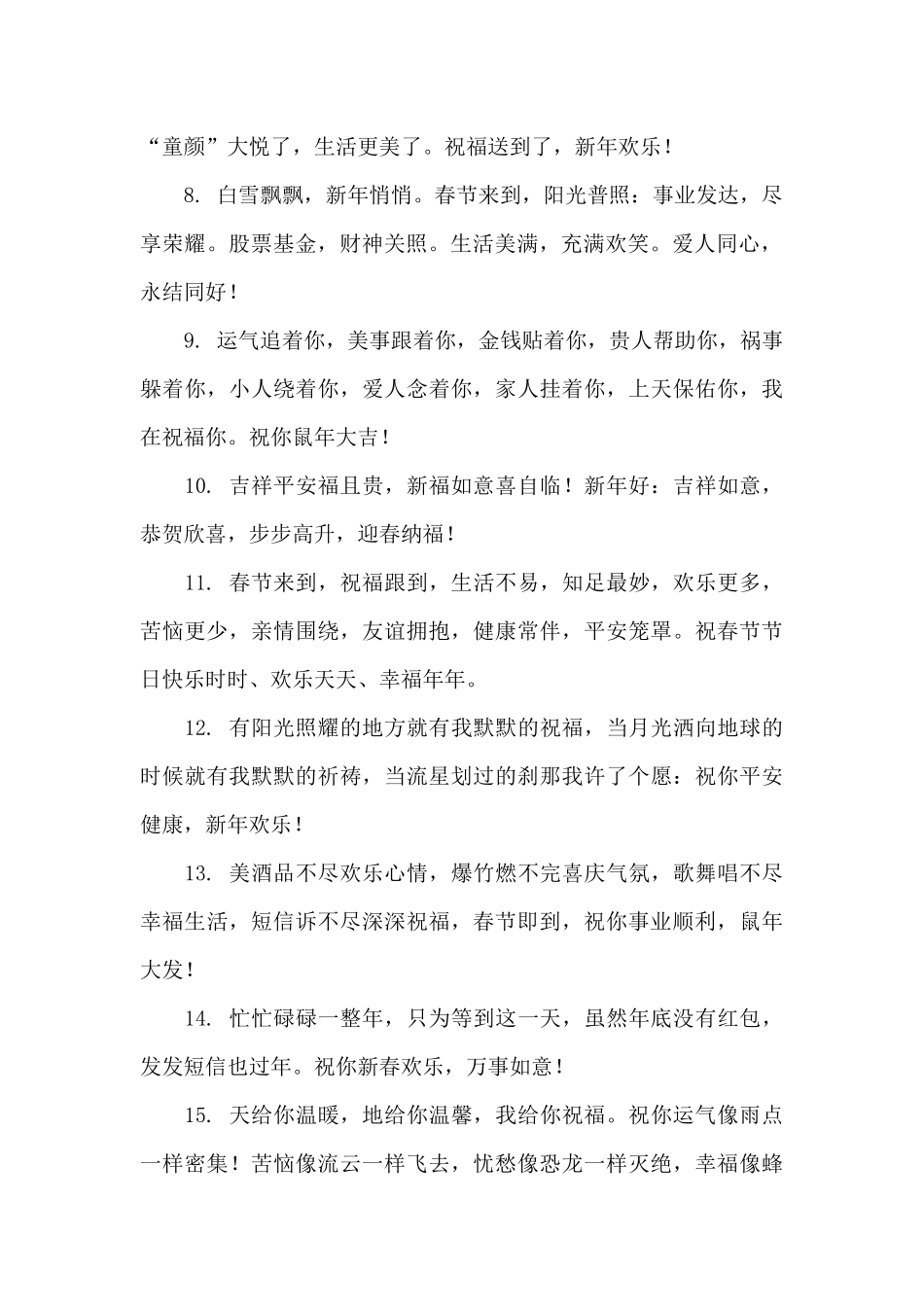 “童颜”大悦了，生活更美了。祝福送到了，新年欢乐！

8. 白雪飘飘，新年悄悄。春节来到，阳光普照：事业发达，尽享荣耀。股票基金，财神关照。生活美满，充满欢笑。爱人同心，永结同好！

9. 运气追着你，美事跟着你，金钱贴着你，贵人帮助你，祸事躲着你，小人绕着你，爱人念着你，家人挂着你，上天保佑你，我在祝福你。祝你鼠年大吉！

10. 吉祥平安福且贵，新福如意喜自临！新年好：吉祥如意，恭贺欣喜，步步高升，迎春纳福！

11. 春节来到，祝福跟到，生活不易，知足最妙，欢乐更多，苦恼更少，亲情围绕，友谊拥抱，健康常伴，平安笼罩。祝春节节日快乐时时、欢乐天天、幸福年年。

12. 有阳光照耀的地方就有我默默的祝福，当月光洒向地球的时候就有我默默的祈祷，当流星划过的刹那我许了个愿：祝你平安健康，新年欢乐！

13. 美酒品不尽欢乐心情，爆竹燃不完喜庆气氛，歌舞唱不尽幸福生活，短信诉不尽深深祝福，春节即到，祝你事业顺利，鼠年大发！

14. 忙忙碌碌一整年，只为等到这一天，虽然年底没有红包，发发短信也过年。祝你新春欢乐，万事如意！

15. 天给你温暖，地给你温馨，我给你祝福。祝你运气像雨点一样密集！苦恼像流云一样飞去，忧愁像恐龙一样灭绝，幸福像蜂